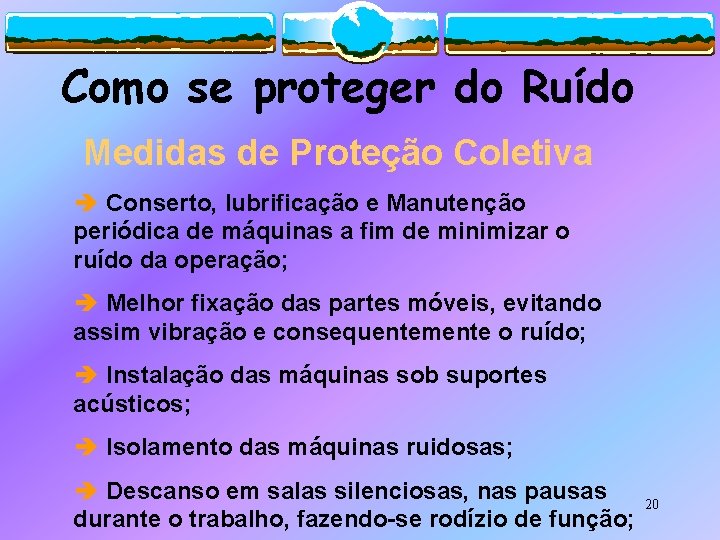 Como se proteger do Ruído

Medidas de Proteção Coletiva

➔ Conserto, lubrificação e Manutenção periódica de máquinas a fim de minimizar o ruído da operação;

➔ Melhor fixação das partes móveis, evitando assim vibração e consequentemente o ruído;

➔ Instalação das máquinas sob suportes acústicos;

➔ Isolamento das máquinas ruidosas;

➔ Descanso em salas silenciosas, nas pausas durante o trabalho, fazendo-se rodízio de função;

20